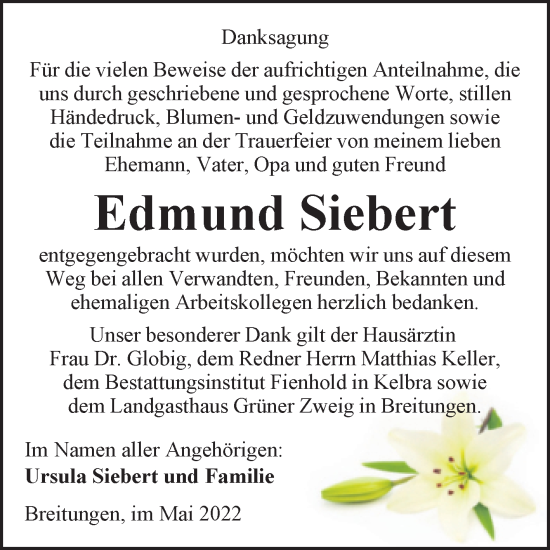 Danksagung

Für die vielen Beweise der aufrichtigen Anteilnahme, die uns durch geschriebene und gesprochene Worte, stillen Händedruck, Blumen- und Geldzuwendungen sowie die Teilnahme an der Trauerfeier von meinem lieben Ehemann, Vater, Opa und guten Freund

Edmund Siebert

entgegengebracht wurden, möchten wir uns auf diesem Weg bei allen Verwandten, Freunden, Bekannten und ehemaligen Arbeitskollegen herzlich bedanken.

Unser besonderer Dank gilt der Hausärztin Frau Dr. Globig, dem Redner Herrn Matthias Keller, dem Bestattungsinstitut Fienhold in Kelbra sowie dem Landgasthaus Grüner Zweig in Breitungen.

Im Namen aller Angehörigen:
Ursula Siebert und Familie

Breitungen, im Mai 2022